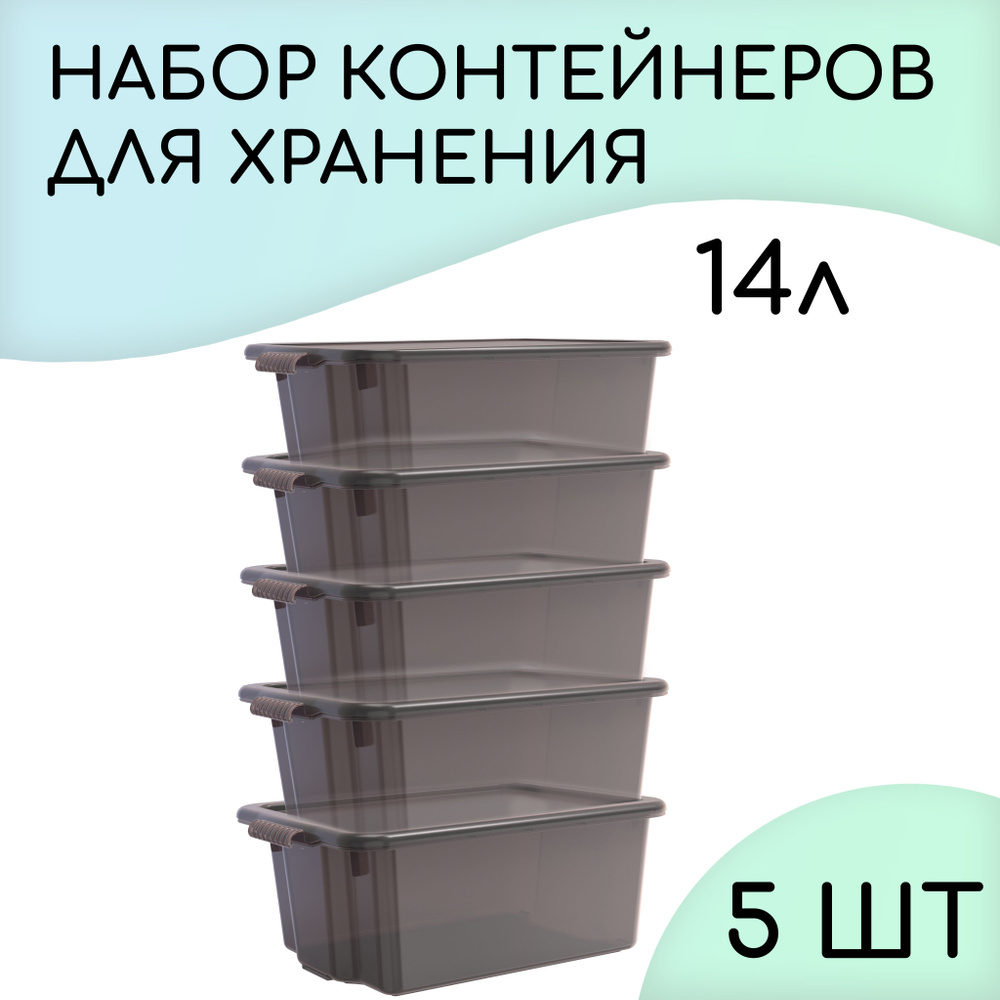 НАБОР КОНТЕЙНЕРОВ ДЛЯ ХРАНЕНИЯ

14л

5 ШТ